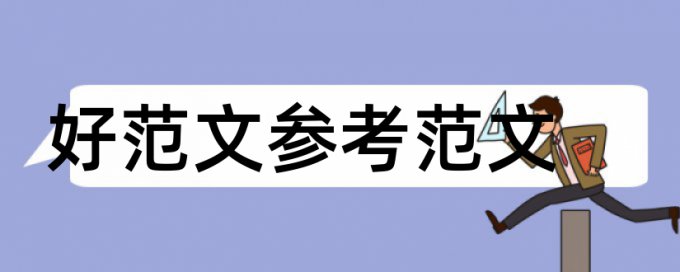 好范文参考范文